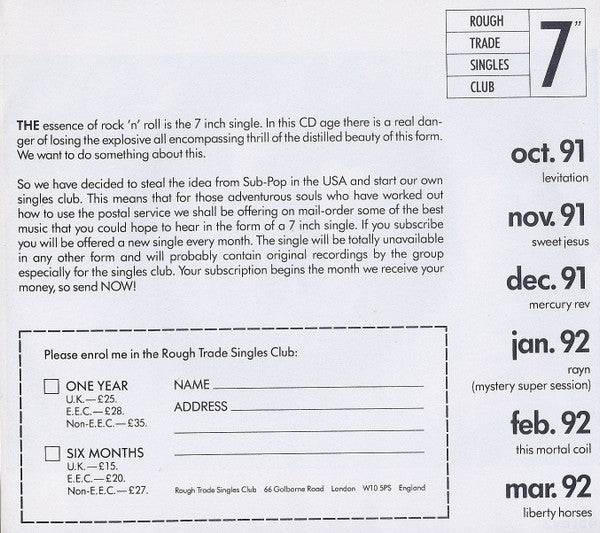 ROUGH
TRADE
SINGLES
CLUB

7"

THE essence of rock 'n' roll is the 7 inch single. In this CD age there is a real danger of losing the explosive all encompassing thrill of the distilled beauty of this form. We want to do something about this.

So we have decided to steal the idea from Sub-Pop in the USA and start our own singles club. This means that for those adventurous souls who have worked out how to use the postal service we shall be offering on mail-order some of the best music that you could hope to hear in the form of a 7 inch single. If you subscribe you will be offered a new single every month. The single will be totally unavailable in any other form and will probably contain original recordings by the group especially for the singles club. Your subscription begins the month we receive your money, so send NOW!

Please enrol me in the Rough Trade Singles Club:

ONE YEAR
U.K.—£25.
E.E.C.—£28.
Non-E.E.C.—£35.

SIX MONTHS
U.K.—£15.
E.E.C.—£20.
Non-E.E.C.—£27.

NAME
ADDRESS

Rough Trade Singles Club 66 Golborne Road London W10 5PS England

oct. 91
levitation

nov. 91
sweet jesus

dec. 91
mercury rev

jan. 92
rayn
(mystery super session)

feb. 92
this mortal coil

mar. 92
liberty horses